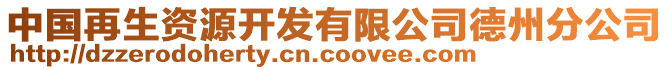 中国再生资源开发有限公司德州分公司
http://dzzerodoherty.cn.coovee.com